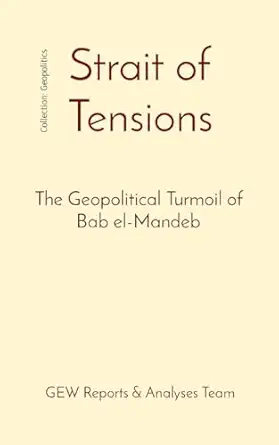 Collection: Geopolitics

Strait of Tensions

The Geopolitical Turmoil of Bab el-Mandeb

GEW Reports & Analyses Team